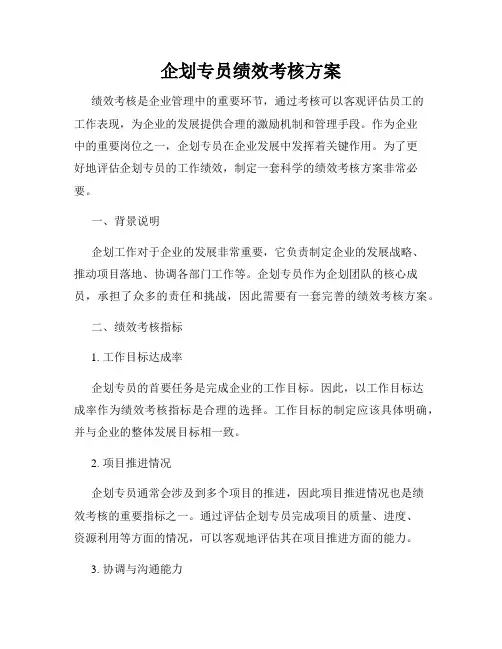 企划专员绩效考核方案

绩效考核是企业管理中的重要环节，通过考核可以客观评估员工的工作表现，为企业的发展提供合理的激励机制和管理手段。作为企业中的重要岗位之一，企划专员在企业发展中发挥着关键作用。为了更好地评估企划专员的工作绩效，制定一套科学的绩效考核方案非常必要。

一、背景说明

企划工作对于企业的发展非常重要，它负责制定企业的发展战略、推动项目落地、协调各部门工作等。企划专员作为企划团队的核心成员，承担了众多的责任和挑战，因此需要有一套完善的绩效考核方案。

二、绩效考核指标

1. 工作目标达成率

企划专员的首要任务是完成企业的工作目标。因此，以工作目标达成率作为绩效考核指标是合理的选择。工作目标的制定应该具体明确，并与企业的整体发展目标相一致。

2. 项目推进情况

企划专员通常会涉及到多个项目的推进，因此项目推进情况也是绩效考核的重要指标之一。通过评估企划专员完成项目的质量、进度、资源利用等方面的情况，可以客观地评估其在项目推进方面的能力。

3. 协调与沟通能力